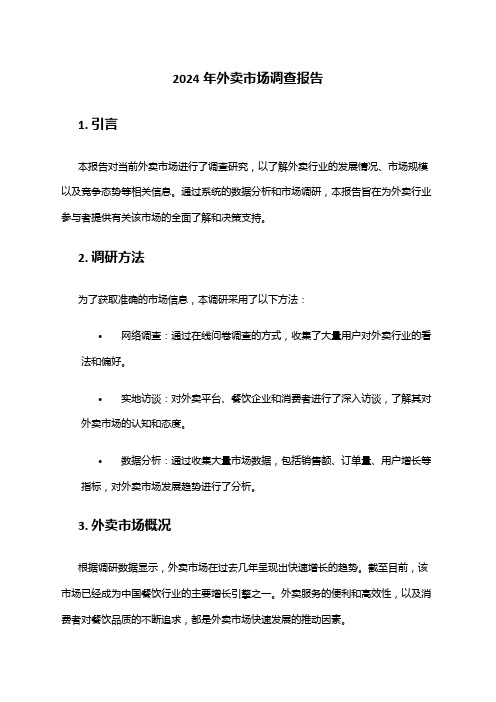 2024 年外卖市场调查报告

1. 引言

本报告对当前外卖市场进行了调查研究，以了解外卖行业的发展情况、市场规模以及竞争态势等相关信息。通过系统的数据分析和市场调研，本报告旨在为外卖行业参与者提供有关该市场的全面了解和决策支持。

2. 调研方法

为了获取准确的市场信息，本调研采用了以下方法：

• 网络调查：通过在线问卷调查的方式，收集了大量用户对外卖行业的看法和偏好。

• 实地访谈：对外卖平台、餐饮企业和消费者进行了深入访谈，了解其对外卖市场的认知和态度。

• 数据分析：通过收集大量市场数据，包括销售额、订单量、用户增长等指标，对外卖市场发展趋势进行了分析。

3. 外卖市场概况

根据调研数据显示，外卖市场在过去几年呈现出快速增长的趋势。截至目前，该市场已经成为中国餐饮行业的主要增长引擎之一。外卖服务的便利和高效性，以及消费者对餐饮品质的不断追求，都是外卖市场快速发展的推动因素。